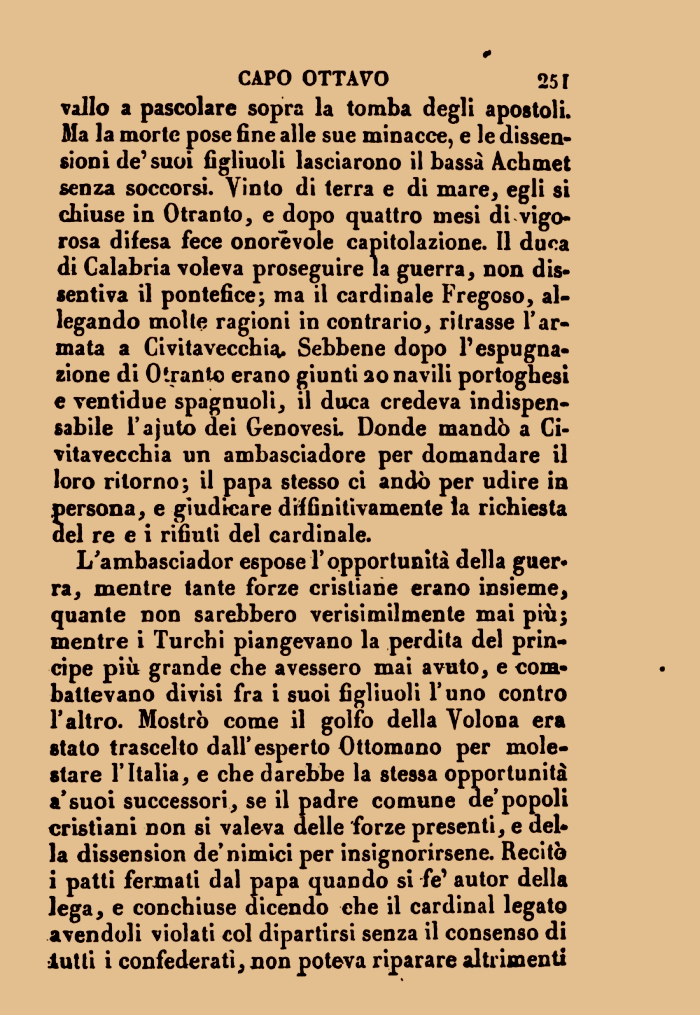 CAPO OTTAVO 251

vallo a pascolare sopra la tomba degli apostoli. Ma la morte pose fine alle sue minacce, e le dissensioni de' suoi figliuoli lasciarono il bassà Achmet senza soccorsi. Vinto di terra e di mare, egli si chiuse in Otranto, e dopo quattro mesi di vigorosa difesa fece onorevole capitolazione. Il duca di Calabria voleva proseguire la guerra, non dissentiva il pontefice; ma il cardinale Fregoso, allegando molte ragioni in contrario, ritrasse l'armata a Civitavecchia. Sebbene dopo l'espugnazione di Otranto erano giunti 20 navili portoghesi e ventidue spagnuoli, il duca credeva indispensabile l'ajuto dei Genovesi. Donde mandò a Civitavecchia un ambasciadore per domandare il loro ritorno; il papa stesso ci andò per udire in persona, e giudicare diffinitivamente la richiesta del re e i rifiuti del cardinale.

L'ambasciador espose l'opportunità della guerra, mentre tante forze cristiane erano insieme, quante non sarebbero verisimilmente mai più; mentre i Turchi piangevano la perdita del principe più grande che avessero mai avuto, e combattevano divisi fra i suoi figliuoli l'uno contro l'altro. Mostrò come il golfo della Volona era stato trascelto dall'esperto Ottomano per molestare l'Italia, e che darebbe la stessa opportunità a' suoi successori, se il padre comune de' popoli cristiani non si valeva delle forze presenti, e della dissension de' nimici per insignorirsene. Recitò i patti fermati dal papa quando si fe' autor della lega, e conchiuse dicendo che il cardinal legato avendoli violati col dipartirsi senza il consenso di tutti i confederati, non poteva riparare altrimenti